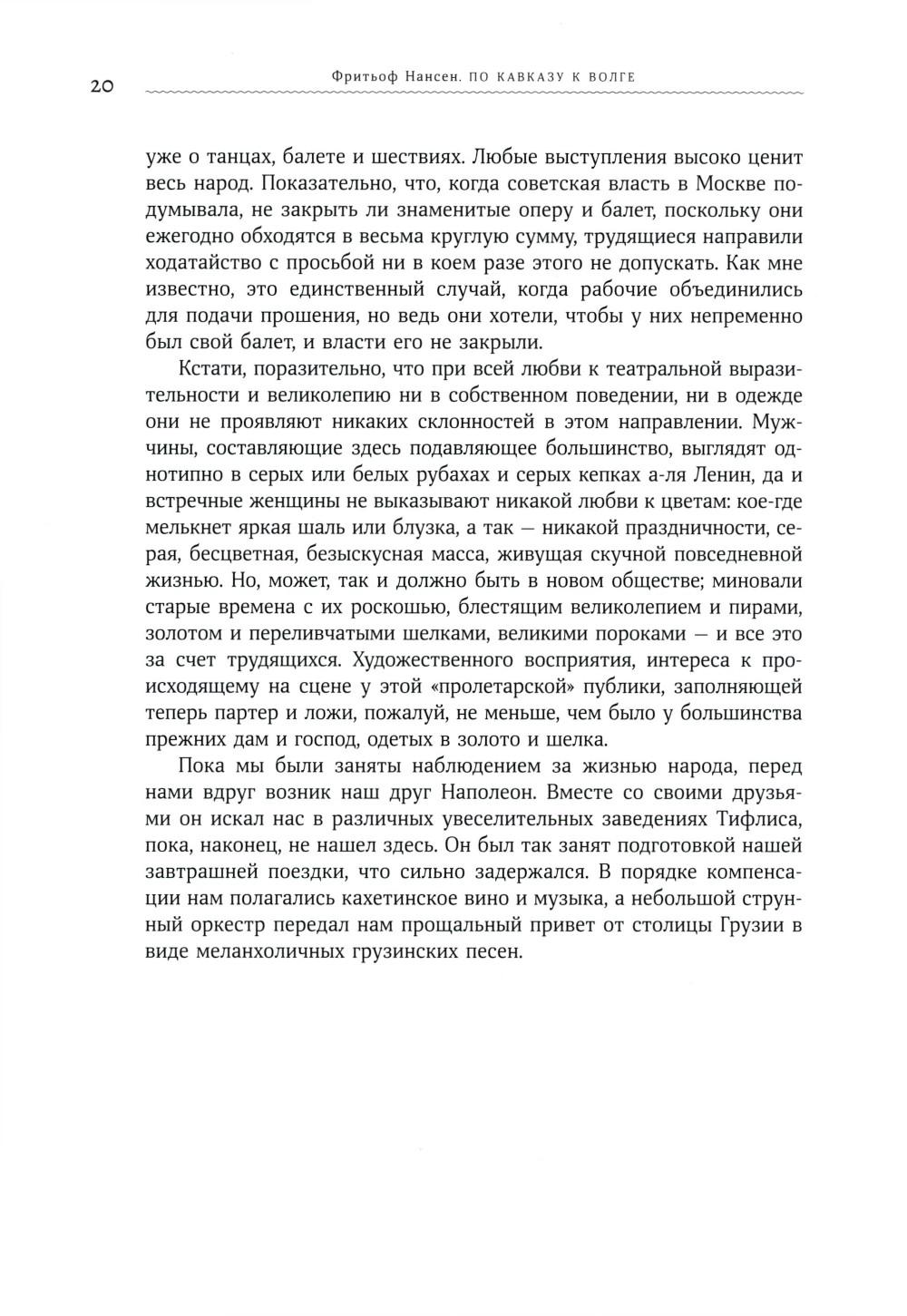 20 Фритьоф Нансен. ПО КАВКАЗУ К ВОЛГЕ

уже о танцах, балете и шествиях. Любые выступления высоко ценит весь народ. Показательно, что, когда советская власть в Москве подумывала, не закрыть ли знаменитые оперу и балет, поскольку они ежегодно обходятся в весьма круглую сумму, трудящиеся направили ходатайство с просьбой ни в коем разе этого не допускать. Как мне известно, это единственный случай, когда рабочие объединились для подачи прошения, но ведь они хотели, чтобы у них непременно был свой балет, и власти его не закрыли.

Кстати, поразительно, что при всей любви к театральной выразительности и великолепию ни в собственном поведении, ни в одежде они не проявляют никаких склонностей в этом направлении. Мужчины, составляющие здесь подавляющее большинство, выглядят однотипно в серых или белых рубахах и серых кепках а-ля Ленин, да и встречные женщины не выказывают никакой любви к цветам: кое-где мелькнет яркая шаль или блузка, а так — никакой праздничности, серая, бесцветная, безыскусная масса, живущая скучной повседневной жизнью. Но, может, так и должно быть в новом обществе; миновали старые времена с их роскошью, блестящим великолепием и пирами, золотом и переливчатыми шелками, великими пороками — и все это за счет трудящихся. Художественного восприятия, интереса к происходящему на сцене у этой «пролетарской» публики, заполняющей теперь партер и ложи, пожалуй, не меньше, чем было у большинства прежних дам и господ, одетых в золото и шелка.

Пока мы были заняты наблюдением за жизнью народа, перед нами вдруг возник наш друг Наполеон. Вместе со своими друзьями он искал нас в различных увеселительных заведениях Тифлиса, пока, наконец, не нашел здесь. Он был так занят подготовкой нашей завтрашней поездки, что сильно задержался. В порядке компенсации нам полагались кахетинское вино и музыка, а небольшой струнный оркестр передал нам прощальный привет от столицы Грузии в виде меланхоличных грузинских песен.